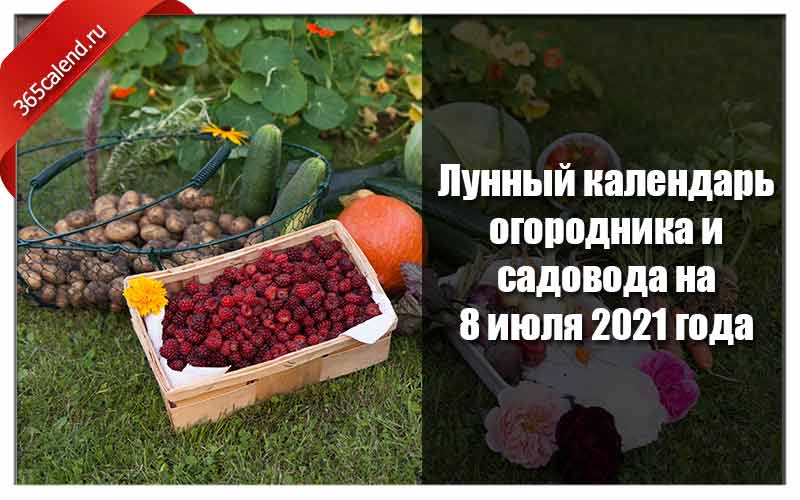 365calend.ru

Лунный календарь огородника и садовода на 8 июля 2021 года